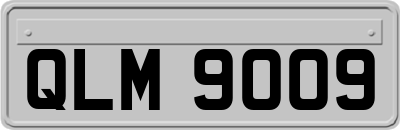 QLM 9009